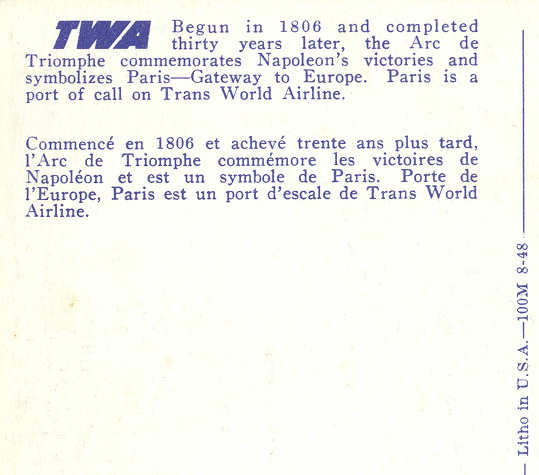 TWA Begun in 1806 and completed thirty years later, the Arc de Triomphe commemorates Napoleon's victories and symbolizes Paris—Gateway to Europe. Paris is a port of call on Trans World Airline.

Commencé en 1806 et achevé trente ans plus tard, l'Arc de Triomphe commémore les victoires de Napoléon et est un symbole de Paris. Porte de l'Europe, Paris est un port d'escale de Trans World Airline.

Litho in U.S.A.—100M 8-48